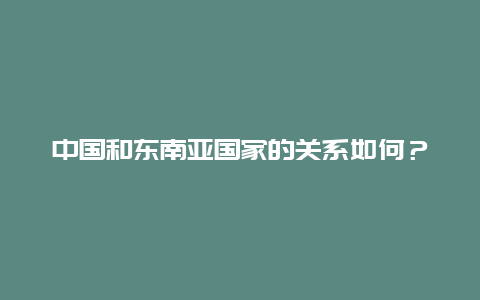 中国和东南亚国家的关系如何？